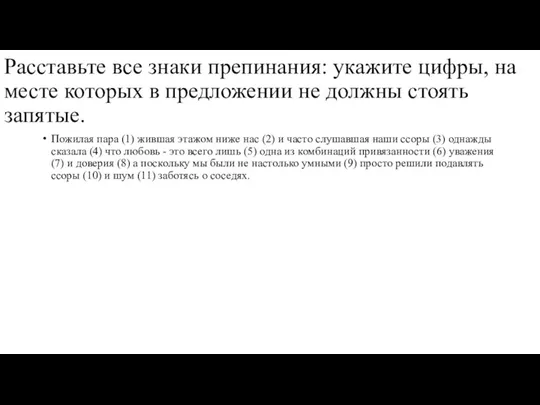 Расставьте все знаки препинания: укажите цифры, на месте которых в предложении не должны стоять запятые.

• Пожилая пара (1) жившая этажом ниже нас (2) и часто слушавшая наши ссоры (3) однажды сказала (4) что любовь - это всего лишь (5) одна из комбинаций привязанности (6) уважения (7) и доверия (8) а поскольку мы были не настолько умными (9) просто решили подавлять ссоры (10) и шум (11) заботясь о соседях.